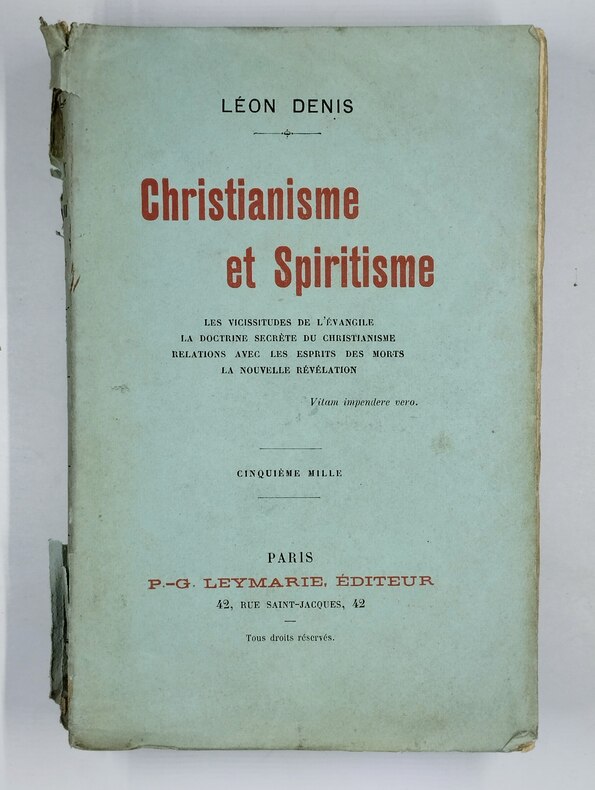 LÉON DENIS

Christianisme et Spiritisme

LES VICISSITUDES DE L'ÉVANGILE
LA DOCTRINE SECRÈTE DU CHRISTIANISME
RELATIONS AVEC LES ESPRITS DES MORTS
LA NOUVELLE RÉVÉLATION

Vitam impendere vero.

CINQUIÈME MILLE

PARIS
P.-G. LEYMARIE, ÉDITEUR
42, RUE SAINT-JACQUES, 42

Tous droits réservés.